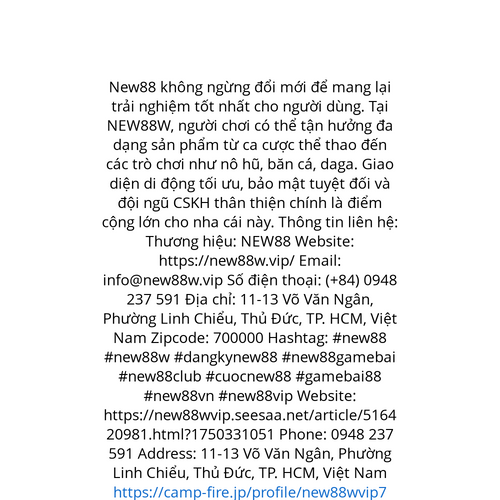 New88 không ngừng đổi mới để mang lại trải nghiệm tốt nhất cho người dùng. Tại NEW88W, người chơi có thể tận hưởng đa dạng sản phẩm từ ca cược thể thao đến các trò chơi như nô hũ, băn cá, daga. Giao diện di động tối ưu, bảo mật tuyệt đối và đội ngũ CSKH thân thiện chính là điểm cộng lớn cho nha cái này. Thông tin liên hệ: Thương hiệu: NEW88 Website: https://new88w.vip/ Email: info@new88w.vip Số điện thoại: (+84) 0948 237 591 Địa chỉ: 11-13 Võ Văn Ngân, Phường Linh Chiểu, Thủ Đức, TP. HCM, Việt Nam Zipcode: 700000 Hashtag: #new88 #new88w #dangkynew88 #new88gamebai #new88club #cuocnew88 #gamebai88 #new88vn #new88vip Website: https://new88wvip.seesaa.net/article/516420981.html?1750331051 Phone: 0948 237 591 Address: 11-13 Võ Văn Ngân, Phường Linh Chiểu, Thủ Đức, TP. HCM, Việt Nam https://camp-fire.jp/profile/new88wvip7